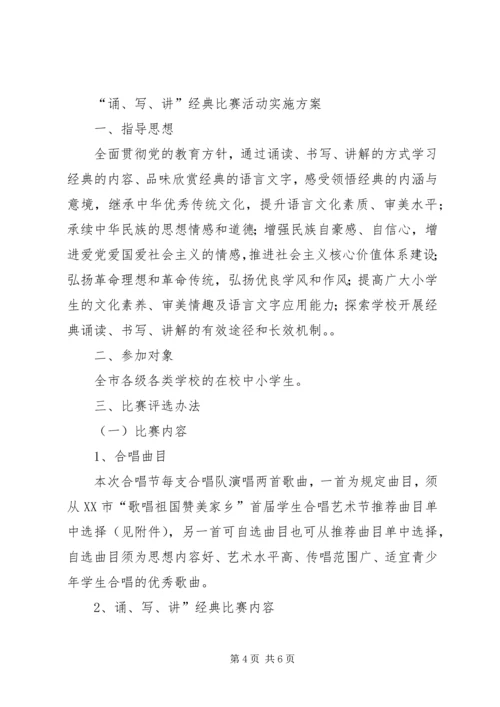 “诵、写、讲”经典比赛活动实施方案

一、指导思想

全面贯彻党的教育方针，通过诵读、书写、讲解的方式学习经典的内容、品味欣赏经典的语言文字，感受领悟经典的内涵与意境，继承中华优秀传统文化，提升语言文化素质、审美水平；承续中华民族的思想情感和道德；增强民族自豪感、自信心，增进爱党爱国爱社会主义的情感，推进社会主义核心价值体系建设；弘扬革命理想和革命传统，弘扬优良学风和作风；提高广大小学生的文化素养、审美情趣及语言文字应用能力；探索学校开展经典诵读、书写、讲解的有效途径和长效机制。。

二、参加对象

全市各级各类学校的在校中小学生。

三、比赛评选办法

（一）比赛内容

1、合唱曲目

本次合唱节每支合唱队演唱两首歌曲，一首为规定曲目，须从XX市“歌唱祖国赞美家乡”首届学生合唱艺术节推荐曲目单中选择（见附件），另一首可自选曲目也可从推荐曲目单中选择，自选曲目须为思想内容好、艺术水平高、传唱范围广、适宜青少年学生合唱的优秀歌曲。

2、诵、写、讲”经典比赛内容

第4页 共6页